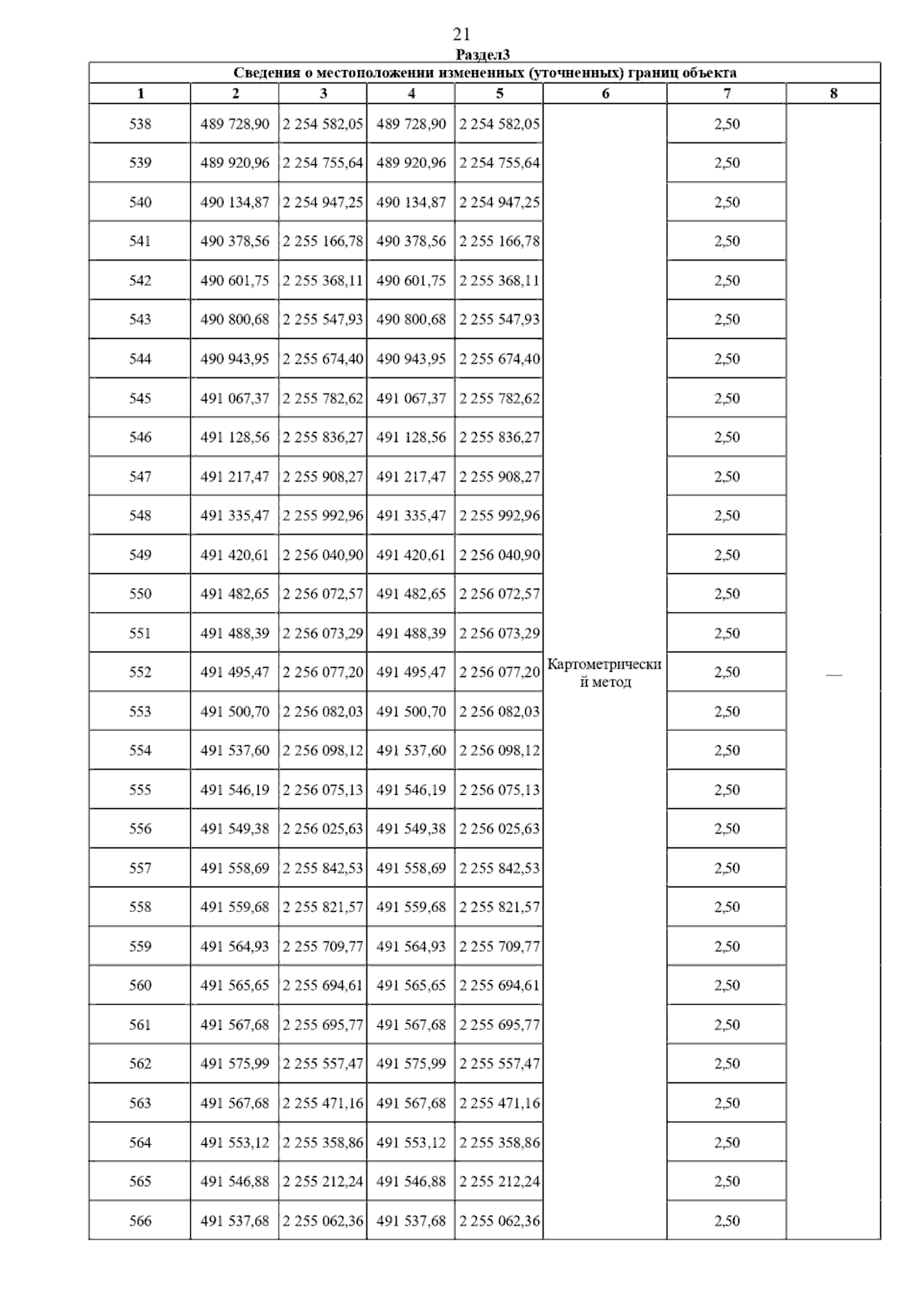 21

Раздел3

Сведения о местоположении измененных (уточненных) границ объекта

| 1 | 2 | 3 | 4 | 5 | 6 | 7 | 8 |
|---|---|---|---|---|---|---|---|
| 538 | 489 728,90 | 2 254 582,05 | 489 728,90 | 2 254 582,05 | Картометрический метод | 2,50 | — |
| 539 | 489 920,96 | 2 254 755,64 | 489 920,96 | 2 254 755,64 | | 2,50 | |
| 540 | 490 134,87 | 2 254 947,25 | 490 134,87 | 2 254 947,25 | | 2,50 | |
| 541 | 490 378,56 | 2 255 166,78 | 490 378,56 | 2 255 166,78 | | 2,50 | |
| 542 | 490 601,75 | 2 255 368,11 | 490 601,75 | 2 255 368,11 | | 2,50 | |
| 543 | 490 800,68 | 2 255 547,93 | 490 800,68 | 2 255 547,93 | | 2,50 | |
| 544 | 490 943,95 | 2 255 674,40 | 490 943,95 | 2 255 674,40 | | 2,50 | |
| 545 | 491 067,37 | 2 255 782,62 | 491 067,37 | 2 255 782,62 | | 2,50 | |
| 546 | 491 128,56 | 2 255 836,27 | 491 128,56 | 2 255 836,27 | | 2,50 | |
| 547 | 491 217,47 | 2 255 908,27 | 491 217,47 | 2 255 908,27 | | 2,50 | |
| 548 | 491 335,47 | 2 255 992,96 | 491 335,47 | 2 255 992,96 | | 2,50 | |
| 549 | 491 420,61 | 2 256 040,90 | 491 420,61 | 2 256 040,90 | | 2,50 | |
| 550 | 491 482,65 | 2 256 072,57 | 491 482,65 | 2 256 072,57 | | 2,50 | |
| 551 | 491 488,39 | 2 256 073,29 | 491 488,39 | 2 256 073,29 | | 2,50 | |
| 552 | 491 495,47 | 2 256 077,20 | 491 495,47 | 2 256 077,20 | | 2,50 | |
| 553 | 491 500,70 | 2 256 082,03 | 491 500,70 | 2 256 082,03 | | 2,50 | |
| 554 | 491 537,60 | 2 256 098,12 | 491 537,60 | 2 256 098,12 | | 2,50 | |
| 555 | 491 546,19 | 2 256 075,13 | 491 546,19 | 2 256 075,13 | | 2,50 | |
| 556 | 491 549,38 | 2 256 025,63 | 491 549,38 | 2 256 025,63 | | 2,50 | |
| 557 | 491 558,69 | 2 255 842,53 | 491 558,69 | 2 255 842,53 | | 2,50 | |
| 558 | 491 559,68 | 2 255 821,57 | 491 559,68 | 2 255 821,57 | | 2,50 | |
| 559 | 491 564,93 | 2 255 709,77 | 491 564,93 | 2 255 709,77 | | 2,50 | |
| 560 | 491 565,65 | 2 255 694,61 | 491 565,65 | 2 255 694,61 | | 2,50 | |
| 561 | 491 567,68 | 2 255 695,77 | 491 567,68 | 2 255 695,77 | | 2,50 | |
| 562 | 491 575,99 | 2 255 557,47 | 491 575,99 | 2 255 557,47 | | 2,50 | |
| 563 | 491 567,68 | 2 255 471,16 | 491 567,68 | 2 255 471,16 | | 2,50 | |
| 564 | 491 553,12 | 2 255 358,86 | 491 553,12 | 2 255 358,86 | | 2,50 | |
| 565 | 491 546,88 | 2 255 212,24 | 491 546,88 | 2 255 212,24 | | 2,50 | |
| 566 | 491 537,68 | 2 255 062,36 | 491 537,68 | 2 255 062,36 | | 2,50 | |